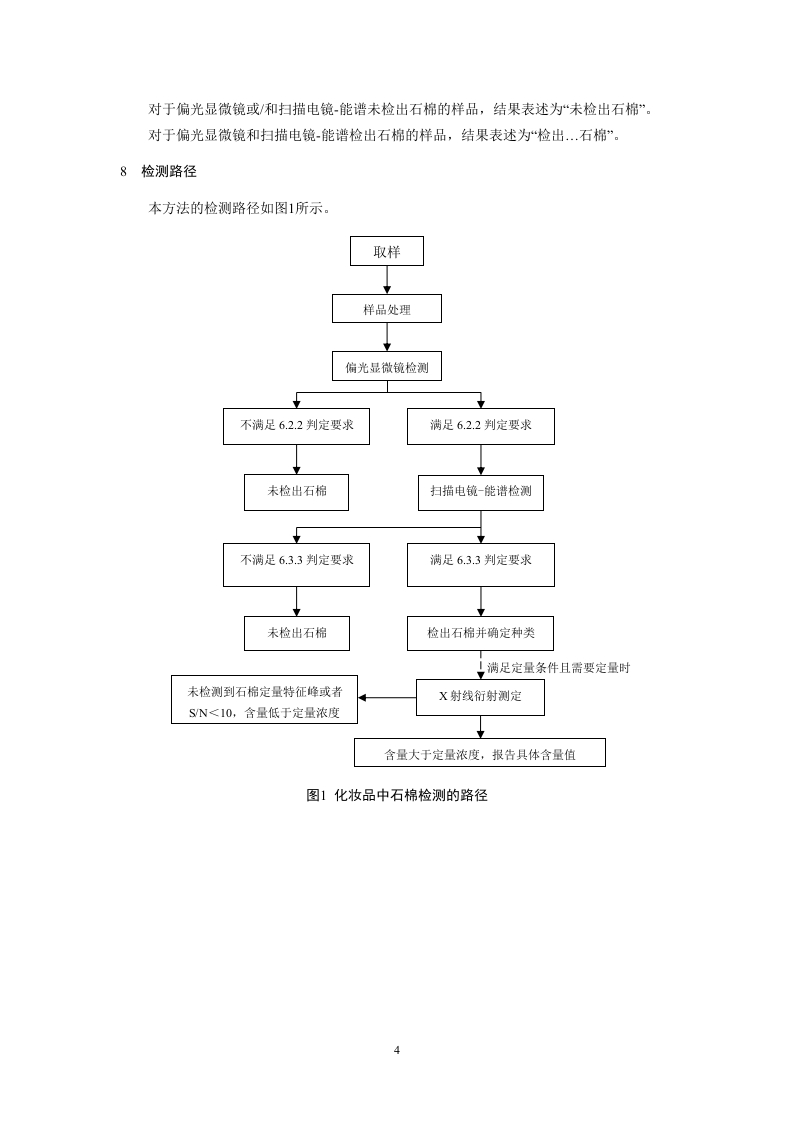 对于偏光显微镜或/和扫描电镜-能谱未检出石棉的样品，结果表述为“未检出石棉”。

对于偏光显微镜和扫描电镜-能谱检出石棉的样品，结果表述为“检出…石棉”。

8 检测路径

本方法的检测路径如图1所示。

取样

样品处理

偏光显微镜检测

不满足 6.2.2 判定要求

满足 6.2.2 判定要求

未检出石棉

扫描电镜-能谱检测

不满足 6.3.3 判定要求

满足 6.3.3 判定要求

未检出石棉

检出石棉并确定种类

满足定量条件且需要定量时

未检测到石棉定量特征峰或者 S/N＜10，含量低于定量浓度

X 射线衍射测定

含量大于定量浓度，报告具体含量值

图1 化妆品中石棉检测的路径

4